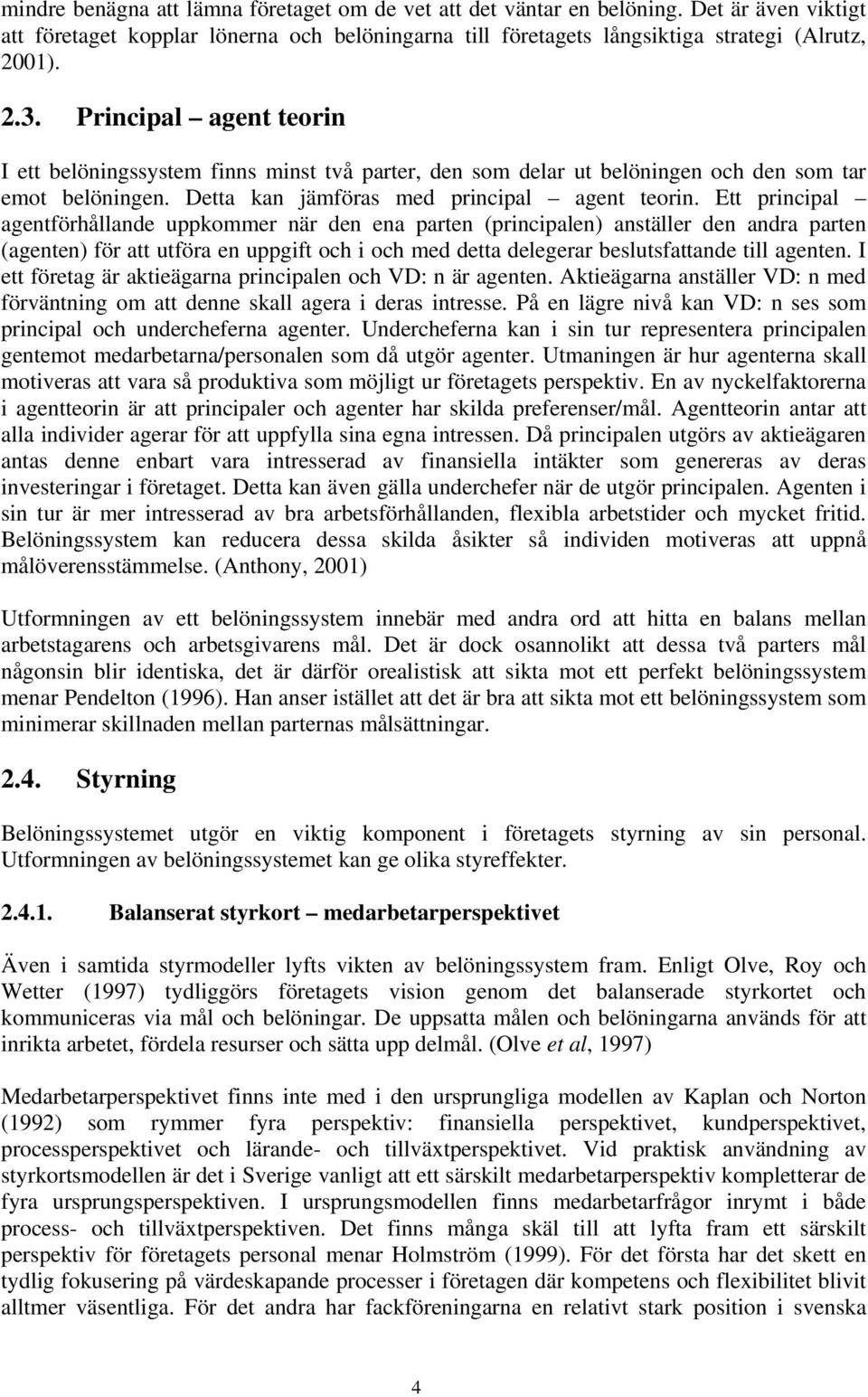 mindre benägna att lämna företaget om de vet att det väntar en belöning. Det är även viktigt att företaget kopplar lönerna och belöningarna till företagets långsiktiga strategi (Alrutz, 2001).

2.3. Principal – agent teorin

I ett belöningssystem finns minst två parter, den som delar ut belöningen och den som tar emot belöningen. Detta kan jämföras med principal – agent teorin. Ett principal – agentförhållande uppkommer när den ena parten (principalen) anställer den andra parten (agenten) för att utföra en uppgift och i och med detta delegerar beslutsfattande till agenten. I ett företag är aktieägarna principalen och VD: n är agenten. Aktieägarna anställer VD: n med förväntning om att denne skall agera i deras intresse. På en lägre nivå kan VD: n ses som principal och undercheferna agenter. Undercheferna kan i sin tur representera principalen gentemot medarbetarna/personalen som då utgör agenter. Utmaningen är hur agenterna skall motiveras att vara så produktiva som möjligt ur företagets perspektiv. En av nyckelfaktorerna i agentteorin är att principaler och agenter har skilda preferenser/mål. Agentteorin antar att alla individer agerar för att uppfylla sina egna intressen. Då principalen utgörs av aktieägaren antas denne enbart vara intresserad av finansiella intäkter som genereras av deras investeringar i företaget. Detta kan även gälla underchefer när de utgör principalen. Agenten i sin tur är mer intresserad av bra arbetsförhållanden, flexibla arbetstider och mycket fritid. Belöningssystem kan reducera dessa skilda åsikter så individen motiveras att uppnå målöverensstämmelse. (Anthony, 2001)

Utformningen av ett belöningssystem innebär med andra ord att hitta en balans mellan arbetstagarens och arbetsgivarens mål. Det är dock osannolikt att dessa två parters mål någonsin blir identiska, det är därför orealistisk att sikta mot ett perfekt belöningssystem menar Pendelton (1996). Han anser istället att det är bra att sikta mot ett belöningssystem som minimerar skillnaden mellan parternas målsättningar.

2.4. Styrning

Belöningssystemet utgör en viktig komponent i företagets styrning av sin personal. Utformningen av belöningssystemet kan ge olika styreffekter.

2.4.1. Balanserat styrkort – medarbetarperspektivet

Även i samtida styrmodeller lyfts vikten av belöningssystem fram. Enligt Olve, Roy och Wetter (1997) tydliggörs företagets vision genom det balanserade styrkortet och kommuniceras via mål och belöningar. De uppsatta målen och belöningarna används för att inrikta arbetet, fördela resurser och sätta upp delmål. (Olve et al, 1997)

Medarbetarperspektivet finns inte med i den ursprungliga modellen av Kaplan och Norton (1992) som rymmer fyra perspektiv: finansiella perspektivet, kundperspektivet, processperspektivet och lärande- och tillväxtperspektivet. Vid praktisk användning av styrkortsmodellen är det i Sverige vanligt att ett särskilt medarbetarperspektiv kompletterar de fyra ursprungsperspektiven. I ursprungsmodellen finns medarbetarfrågor inrymt i både process- och tillväxtperspektiven. Det finns många skäl till att lyfta fram ett särskilt perspektiv för företagets personal menar Holmström (1999). För det första har det skett en tydlig fokusering på värdeskapande processer i företagen där kompetens och flexibilitet blivit alltmer väsentliga. För det andra har fackföreningarna en relativt stark position i svenska

4